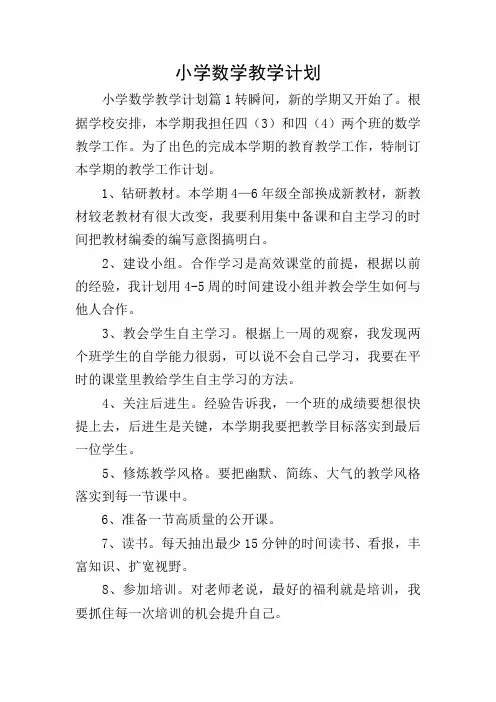 小学数学教学计划

小学数学教学计划篇1转瞬间，新的学期又开始了。根据学校安排，本学期我担任四（3）和四（4）两个班的数学教学工作。为了出色的完成本学期的教育教学工作，特制订本学期的教学工作计划。

1、钻研教材。本学期4—6年级全部换成新教材，新教材较老教材有很大改变，我要利用集中备课和自主学习的时间把教材编委的编写意图搞明白。

2、建设小组。合作学习是高效课堂的前提，根据以前的经验，我计划用4-5周的时间建设小组并教会学生如何与他人合作。

3、教会学生自主学习。根据上一周的观察，我发现两个班学生的自学能力很弱，可以说不会自己学习，我要在平时的课堂里教给学生自主学习的方法。

4、关注后进生。经验告诉我，一个班的成绩要想很快提上去，后进生是关键，本学期我要把教学目标落实到最后一位学生。

5、修炼教学风格。要把幽默、简练、大气的教学风格落实到每一节课中。

6、准备一节高质量的公开课。

7、读书。每天抽出最少15分钟的时间读书、看报，丰富知识、扩宽视野。

8、参加培训。对老师老说，最好的福利就是培训，我要抓住每一次培训的机会提升自己。